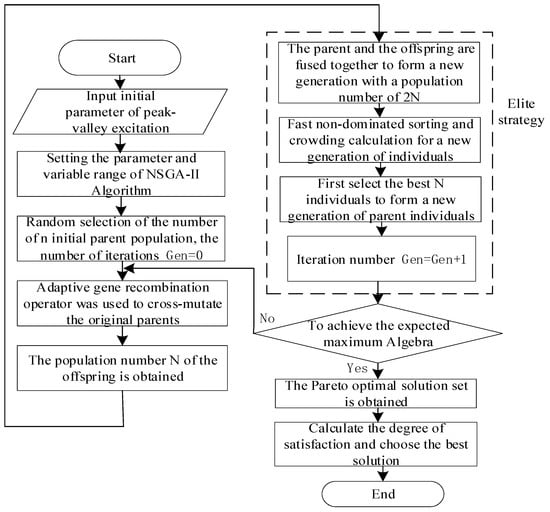 Start

Input initial parameter of peak-valley excitation

Setting the parameter and variable range of NSGA-II Algorithm

Random selection of the number of n initial parent population, the number of iterations Gen=0

Adaptive gene recombination operator was used to cross-mutate the original parents

The population number N of the offspring is obtained

The parent and the offspring are fused together to form a new generation with a population number of 2N

Fast non-dominated sorting and crowding calculation for a new generation of individuals

First select the best N individuals to form a new generation of parent individuals

Iteration number Gen=Gen+1

Elite strategy

No

To achieve the expected maximum Algebra

Yes

The Pareto optimal solution set is obtained

Calculate the degree of satisfaction and choose the best solution

End